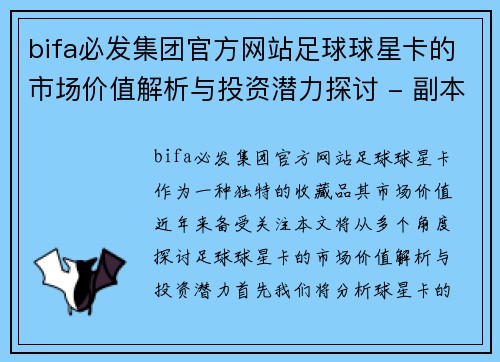 bifa必发集团官方网站足球球星卡的市场价值解析与投资潜力探讨 - 副本

bifa必发集团官方网站足球球星卡作为一种独特的收藏品其市场价值近年来备受关注本文将从多个角度探讨足球球星卡的市场价值解析与投资潜力首先我们将分析球星卡的